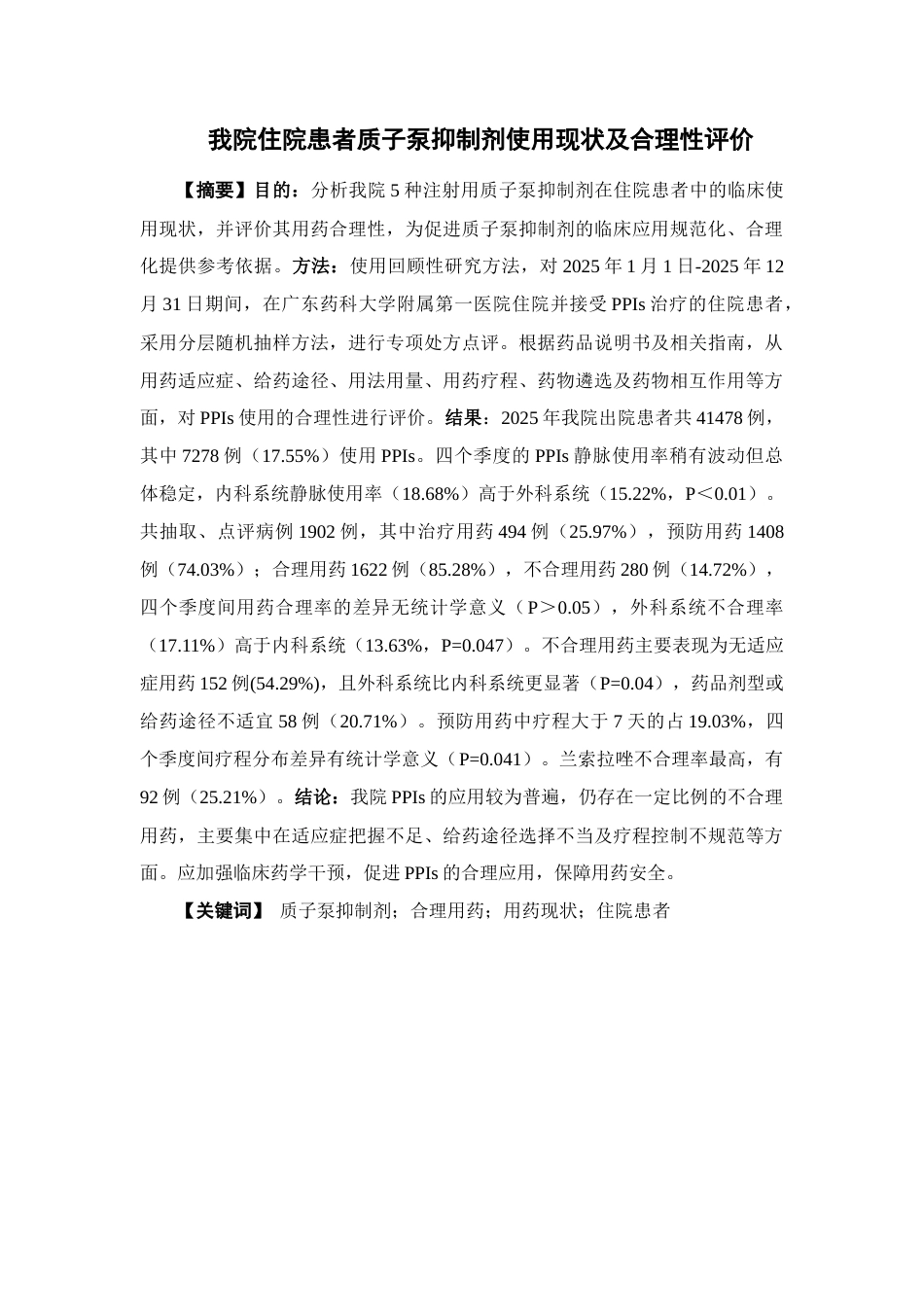 我院住院患者质子泵抑制剂使用现状及合理性评价

【摘要】目的：分析我院 5 种注射用质子泵抑制剂在住院患者中的临床使用现状，并评价其用药合理性，为促进质子泵抑制剂的临床应用规范化、合理化提供参考依据。方法：使用回顾性研究方法，对 2025 年 1 月 1 日-2025 年 12 月 31 日期间，在广东药科大学附属第一医院住院并接受 PPIs 治疗的住院患者，采用分层随机抽样方法，进行专项处方点评。根据药品说明书及相关指南，从用药适应症、给药途径、用法用量、用药疗程、药物遴选及药物相互作用等方面，对 PPIs 使用的合理性进行评价。结果：2025 年我院出院患者共 41478 例，其中 7278 例（17.55%）使用 PPIs。四个季度的 PPIs 静脉使用率稍有波动但总体稳定，内科系统静脉使用率（18.68%）高于外科系统（15.22%，P＜0.01）。共抽取、点评病例 1902 例，其中治疗用药 494 例（25.97%），预防用药 1408 例（74.03%）；合理用药 1622 例（85.28%），不合理用药 280 例（14.72%），四个季度间用药合理率的差异无统计学意义（P＞0.05），外科系统不合理率（17.11%）高于内科系统（13.63%，P=0.047）。不合理用药主要表现为无适应症用药 152 例(54.29%)，且外科系统比内科系统更显著（P=0.04），药品剂型或给药途径不适宜 58 例（20.71%）。预防用药中疗程大于 7 天的占 19.03%，四个季度间疗程分布差异有统计学意义（P=0.041）。兰索拉唑不合理率最高，有 92 例（25.21%）。结论：我院 PPIs 的应用较为普遍，仍存在一定比例的不合理用药，主要集中在适应症把握不足、给药途径选择不当及疗程控制不规范等方面。应加强临床药学干预，促进 PPIs 的合理应用，保障用药安全。

【关键词】 质子泵抑制剂；合理用药；用药现状；住院患者